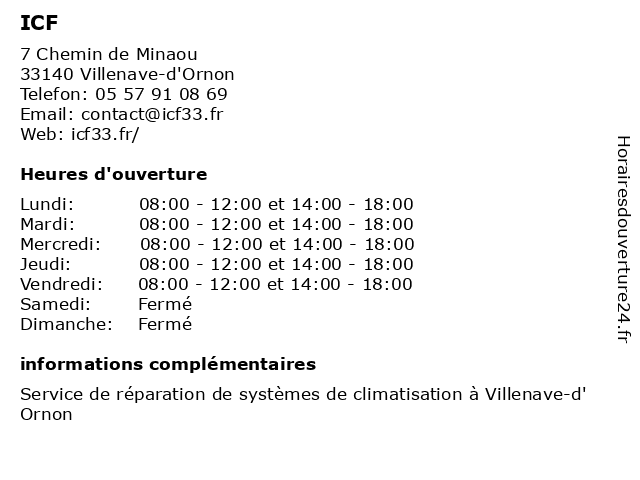 ICF

7 Chemin de Minaou
33140 Villenave-d'Ornon
Telefon: 05 57 91 08 69
Email: contact@icf33.fr
Web: icf33.fr/

Heures d'ouverture

| Lundi: | 08:00 - 12:00 et 14:00 - 18:00 |
|---|---|
| Mardi: | 08:00 - 12:00 et 14:00 - 18:00 |
| Mercredi: | 08:00 - 12:00 et 14:00 - 18:00 |
| Jeudi: | 08:00 - 12:00 et 14:00 - 18:00 |
| Vendredi: | 08:00 - 12:00 et 14:00 - 18:00 |
| Samedi: | Fermé |
| Dimanche: | Fermé |

informations complémentaires

Service de réparation de systèmes de climatisation à Villenave-d' Ornon

Horairesdouverture24.fr